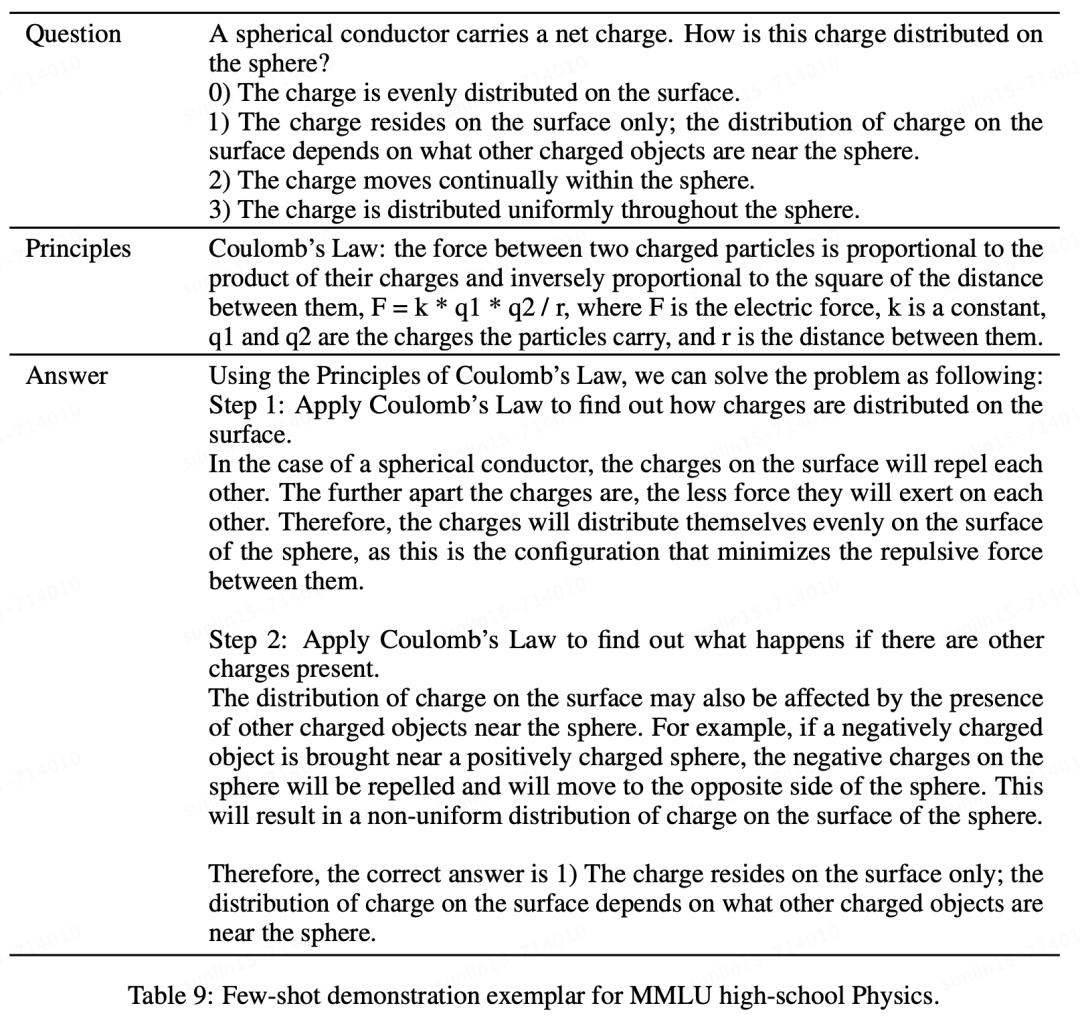 | Question | A spherical conductor carries a net charge. How is this charge distributed on the sphere?<br>0) The charge is evenly distributed on the surface.<br>1) The charge resides on the surface only; the distribution of charge on the surface depends on what other charged objects are near the sphere.<br>2) The charge moves continually within the sphere.<br>3) The charge is distributed uniformly throughout the sphere. |
|---|---|
| Principles | Coulomb's Law: the force between two charged particles is proportional to the product of their charges and inversely proportional to the square of the distance between them, F = k * q1 * q2 / r, where F is the electric force, k is a constant, q1 and q2 are the charges the particles carry, and r is the distance between them. |
| Answer | Using the Principles of Coulomb's Law, we can solve the problem as following:<br>Step 1: Apply Coulomb's Law to find out how charges are distributed on the surface.<br>In the case of a spherical conductor, the charges on the surface will repel each other. The further apart the charges are, the less force they will exert on each other. Therefore, the charges will distribute themselves evenly on the surface of the sphere, as this is the configuration that minimizes the repulsive force between them.<br><br>Step 2: Apply Coulomb's Law to find out what happens if there are other charges present.<br>The distribution of charge on the surface may also be affected by the presence of other charged objects near the sphere. For example, if a negatively charged object is brought near a positively charged sphere, the negative charges on the sphere will be repelled and will move to the opposite side of the sphere. This will result in a non-uniform distribution of charge on the surface of the sphere.<br><br>Therefore, the correct answer is 1) The charge resides on the surface only; the distribution of charge on the surface depends on what other charged objects are near the sphere. |

Table 9: Few-shot demonstration exemplar for MMLU high-school Physics.